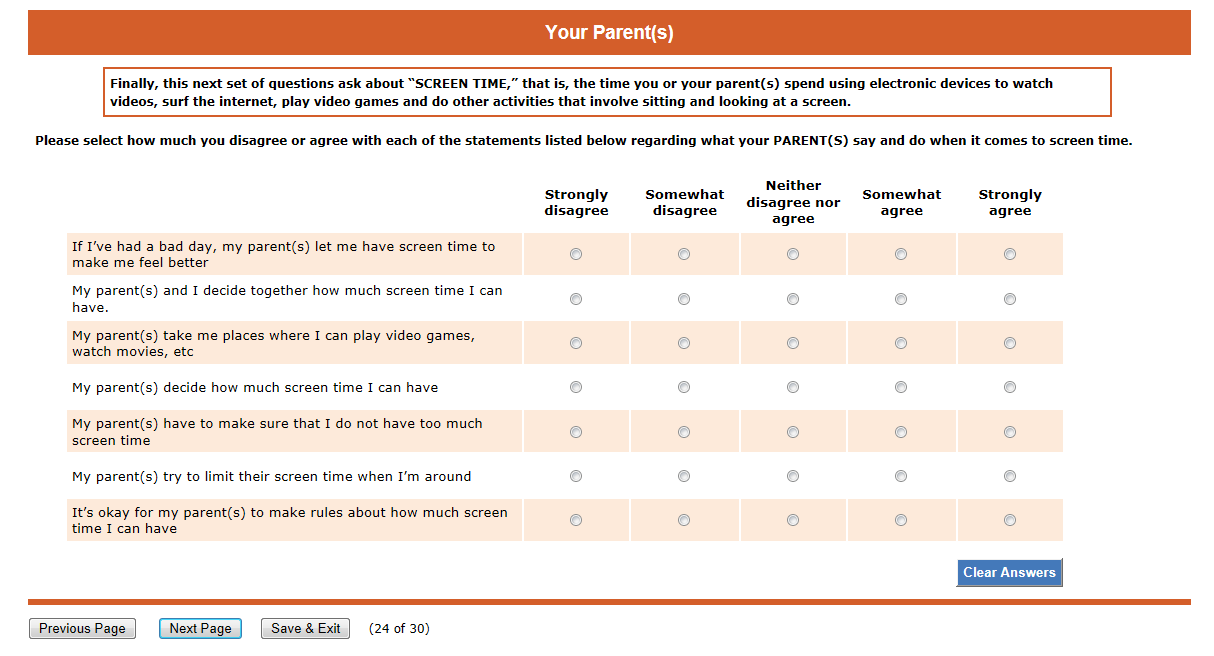 Your Parent(s)

Finally, this next set of questions ask about "SCREEN TIME," that is, the time you or your parent(s) spend using electronic devices to watch videos, surf the internet, play video games and do other activities that involve sitting and looking at a screen.

Please select how much you disagree or agree with each of the statements listed below regarding what your PARENT(S) say and do when it comes to screen time.

| | Strongly disagree | Somewhat disagree | Neither disagree nor agree | Somewhat agree | Strongly agree |
|---|---|---|---|---|---|
| If I've had a bad day, my parent(s) let me have screen time to make me feel better | | | | | |
| My parent(s) and I decide together how much screen time I can have. | | | | | |
| My parent(s) take me places where I can play video games, watch movies, etc | | | | | |
| My parent(s) decide how much screen time I can have | | | | | |
| My parent(s) have to make sure that I do not have too much screen time | | | | | |
| My parent(s) try to limit their screen time when I'm around | | | | | |
| It's okay for my parent(s) to make rules about how much screen time I can have | | | | | |

Clear Answers

Previous Page  Next Page  Save & Exit  (24 of 30)